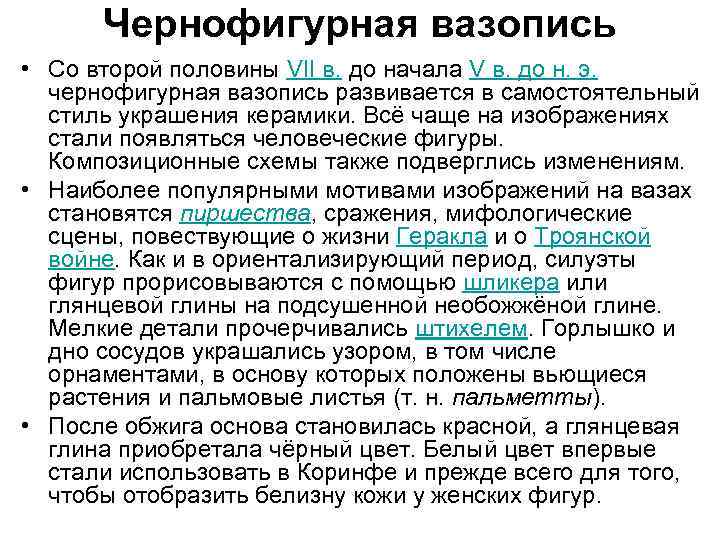 Чернофигурная вазопись

• Со второй половины VII в. до начала V в. до н. э. чернофигурная вазопись развивается в самостоятельный стиль украшения керамики. Всё чаще на изображениях стали появляться человеческие фигуры. Композиционные схемы также подверглись изменениям.

• Наиболее популярными мотивами изображений на вазах становятся пиршества, сражения, мифологические сцены, повествующие о жизни Геракла и о Троянской войне. Как и в ориентализирующий период, силуэты фигур прорисовываются с помощью шликера или глянцевой глины на подсушенной необожжёной глине. Мелкие детали прочерчивались штихелем. Горлышко и дно сосудов украшались узором, в том числе орнаментами, в основу которых положены вьющиеся растения и пальмовые листья (т. н. пальметты).

• После обжига основа становилась красной, а глянцевая глина приобретала чёрный цвет. Белый цвет впервые стали использовать в Коринфе и прежде всего для того, чтобы отобразить белизну кожи у женских фигур.